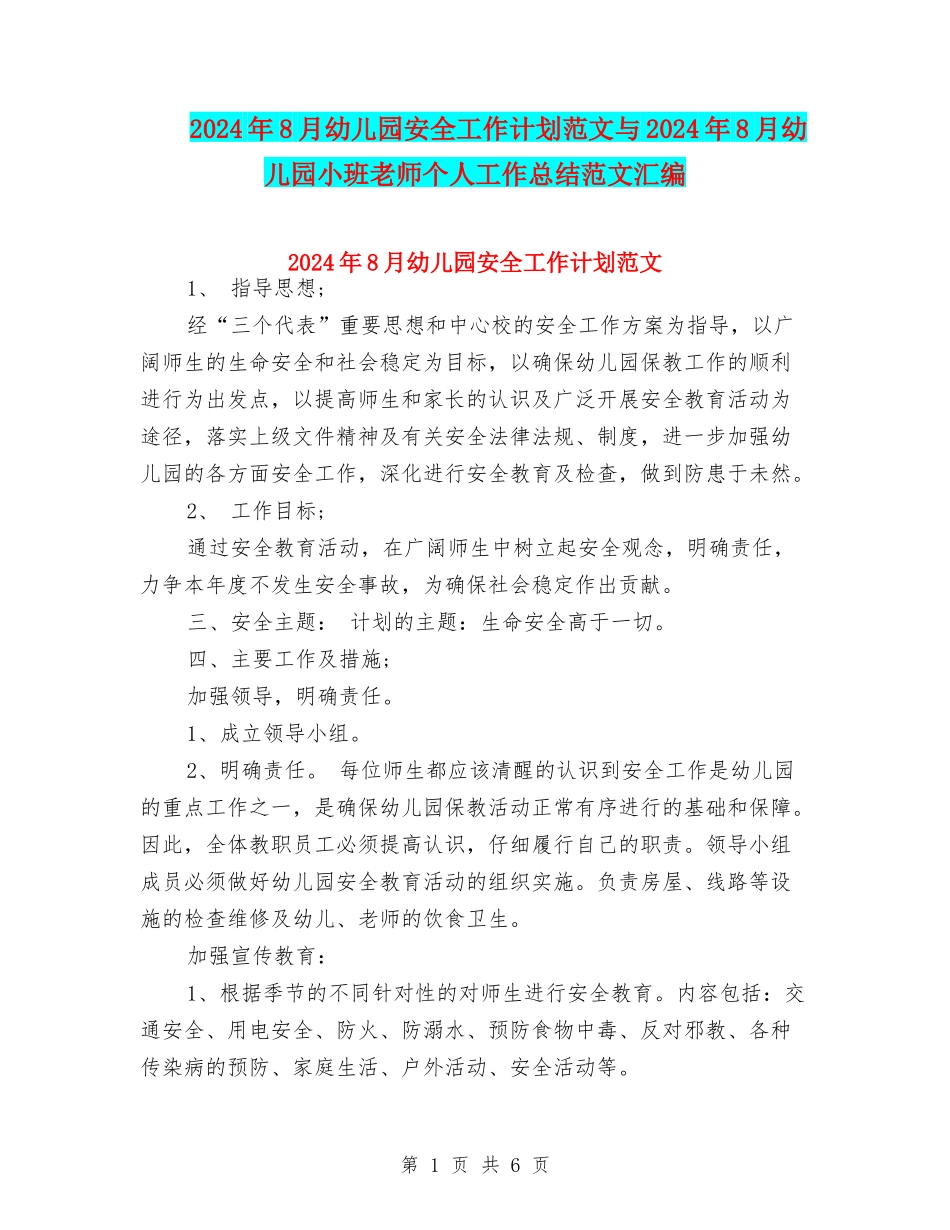 2024年8月幼儿园安全工作计划范文与2024年8月幼儿园小班老师个人工作总结范文汇编

2024年8月幼儿园安全工作计划范文

1、 指导思想;

经“三个代表”重要思想和中心校的安全工作方案为指导，以广阔师生的生命安全和社会稳定为目标，以确保幼儿园保教工作的顺利进行为出发点，以提高师生和家长的认识及广泛开展安全教育活动为途径，落实上级文件精神及有关安全法律法规、制度，进一步加强幼儿园的各方面安全工作，深化进行安全教育及检查，做到防患于未然。

2、 工作目标;

通过安全教育活动，在广阔师生中树立起安全观念，明确责任，力争本年度不发生安全事故，为确保社会稳定作出贡献。

三、安全主题： 计划的主题：生命安全高于一切。

四、主要工作及措施;

加强领导，明确责任。

1、成立领导小组。

2、明确责任。 每位师生都应该清醒的认识到安全工作是幼儿园的重点工作之一，是确保幼儿园保教活动正常有序进行的基础和保障。因此，全体教职员工必须提高认识，仔细履行自己的职责。领导小组成员必须做好幼儿园安全教育活动的组织实施。负责房屋、线路等设施的检查维修及幼儿、老师的饮食卫生。

加强宣传教育：

1、根据季节的不同针对性的对师生进行安全教育。内容包括：交通安全、用电安全、防火、防溺水、预防食物中毒、反对邪教、各种传染病的预防、家庭生活、户外活动、安全活动等。

第 1 页 共 6 页